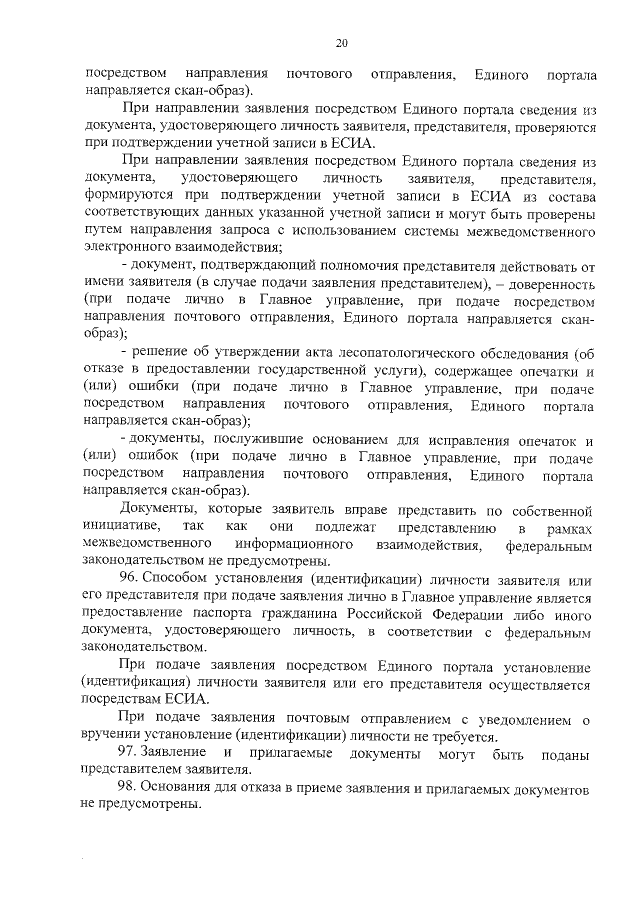 20

посредством направления почтового отправления, Единого портала направляется скан-образ).

При направлении заявления посредством Единого портала сведения из документа, удостоверяющего личность заявителя, представителя, проверяются при подтверждении учетной записи в ЕСИА.

При направлении заявления посредством Единого портала сведения из документа, удостоверяющего личность заявителя, представителя, формируются при подтверждении учетной записи в ЕСИА из состава соответствующих данных указанной учетной записи и могут быть проверены путем направления запроса с использованием системы межведомственного электронного взаимодействия;

- документ, подтверждающий полномочия представителя действовать от имени заявителя (в случае подачи заявления представителем), – доверенность (при подаче лично в Главное управление, при подаче посредством направления почтового отправления, Единого портала направляется скан-образ);

- решение об утверждении акта лесопатологического обследования (об отказе в предоставлении государственной услуги), содержащее опечатки и (или) ошибки (при подаче лично в Главное управление, при подаче посредством направления почтового отправления, Единого портала направляется скан-образ);

- документы, послужившие основанием для исправления опечаток и (или) ошибок (при подаче лично в Главное управление, при подаче посредством направления почтового отправления, Единого портала направляется скан-образ).

Документы, которые заявитель вправе представить по собственной инициативе, так как они подлежат представлению в рамках межведомственного информационного взаимодействия, федеральным законодательством не предусмотрены.

96. Способом установления (идентификации) личности заявителя или его представителя при подаче заявления лично в Главное управление является предоставление паспорта гражданина Российской Федерации либо иного документа, удостоверяющего личность, в соответствии с федеральным законодательством.

При подаче заявления посредством Единого портала установление (идентификация) личности заявителя или его представителя осуществляется посредствам ЕСИА.

При подаче заявления почтовым отправлением с уведомлением о вручении установление (идентификации) личности не требуется.

97. Заявление и прилагаемые документы могут быть поданы представителем заявителя.

98. Основания для отказа в приеме заявления и прилагаемых документов не предусмотрены.